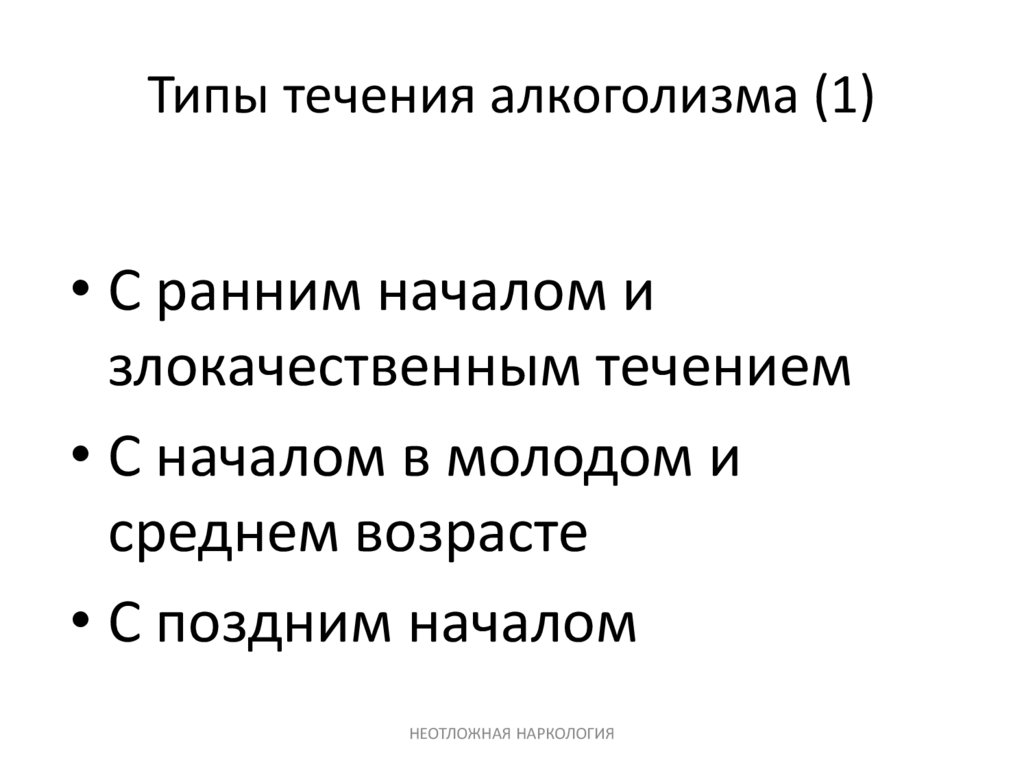 Типы течения алкоголизма (1)

• С ранним началом и злокачественным течением
• С началом в молодом и среднем возрасте
• С поздним началом

НЕОТЛОЖНАЯ НАРКОЛОГИЯ